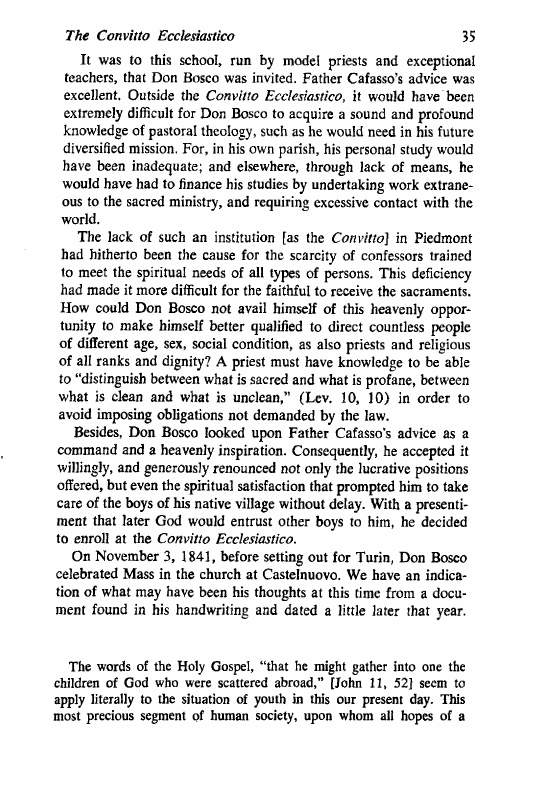 The Convitto Ecclesiastico 35

It was to this school, run by model priests and exceptional teachers, that Don Bosco was invited. Father Cafasso's advice was excellent. Outside the Convitto Ecclesiastico, it would have been extremely difficult for Don Bosco to acquire a sound and profound knowledge of pastoral theology, such as he would need in his future diversified mission. For, in his own parish, his personal study would have been inadequate; and elsewhere, through lack of means, he would have had to finance his studies by undertaking work extraneous to the sacred ministry, and requiring excessive contact with the world.

The lack of such an institution [as the Convitto] in Piedmont had hitherto been the cause for the scarcity of confessors trained to meet the spiritual needs of all types of persons. This deficiency had made it more difficult for the faithful to receive the sacraments. How could Don Bosco not avail himself of this heavenly opportunity to make himself better qualified to direct countless people of different age, sex, social condition, as also priests and religious of all ranks and dignity? A priest must have knowledge to be able to "distinguish between what is sacred and what is profane, between what is clean and what is unclean," (Lev. 10, 10) in order to avoid imposing obligations not demanded by the law.

Besides, Don Bosco looked upon Father Cafasso's advice as a command and a heavenly inspiration. Consequently, he accepted it willingly, and generously renounced not only the lucrative positions offered, but even the spiritual satisfaction that prompted him to take care of the boys of his native village without delay. With a presentiment that later God would entrust other boys to him, he decided to enroll at the Convitto Ecclesiastico.

On November 3, 1841, before setting out for Turin, Don Bosco celebrated Mass in the church at Castelnuovo. We have an indication of what may have been his thoughts at this time from a document found in his handwriting and dated a little later that year.

The words of the Holy Gospel, "that he might gather into one the children of God who were scattered abroad," [John 11, 52] seem to apply literally to the situation of youth in this our present day. This most precious segment of human society, upon whom all hopes of a